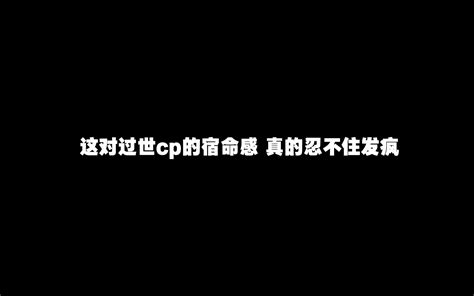 这对过世cp的宿命感 真的忍不住发疯